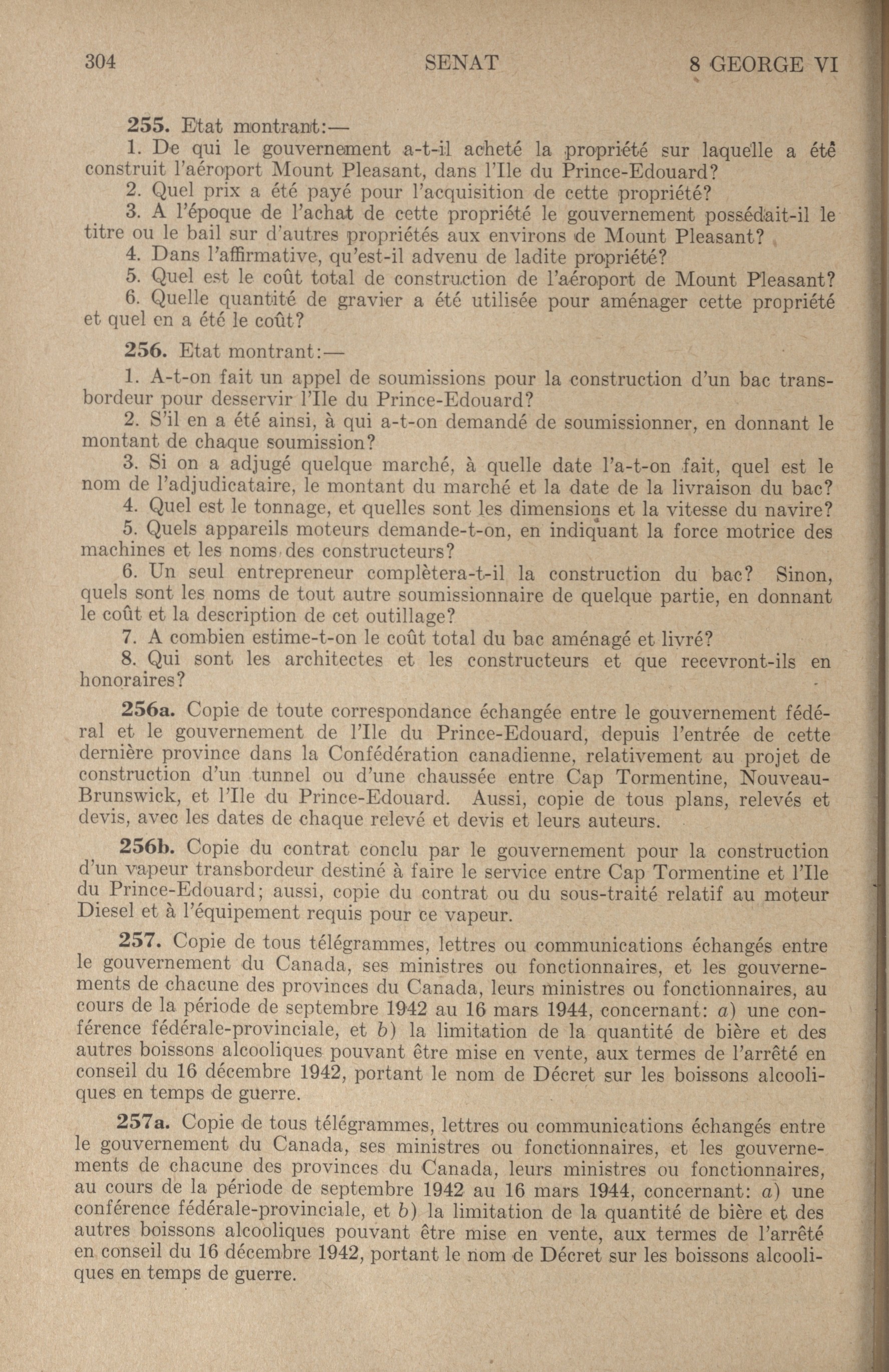 304 SENAT 8 GEORGE VI

255. Etat montrant:—

1. De qui le gouvernement a-t-il acheté la propriété sur laquelle a été construit l'aéroport Mount Pleasant, dans l'Ile du Prince-Edouard?

2. Quel prix a été payé pour l'acquisition de cette propriété?

3. A l'époque de l'achat de cette propriété le gouvernement possédait-il le titre ou le bail sur d'autres propriétés aux environs de Mount Pleasant?

4. Dans l'affirmative, qu'est-il advenu de ladite propriété?

5. Quel est le coût total de construction de l'aéroport de Mount Pleasant?

6. Quelle quantité de gravier a été utilisée pour aménager cette propriété et quel en a été le coût?

256. Etat montrant:—

1. A-t-on fait un appel de soumissions pour la construction d'un bac transbordeur pour desservir l'Ile du Prince-Edouard?

2. S'il en a été ainsi, à qui a-t-on demandé de soumissionner, en donnant le montant de chaque soumission?

3. Si on a adjugé quelque marché, à quelle date l'a-t-on fait, quel est le nom de l'adjudicataire, le montant du marché et la date de la livraison du bac?

4. Quel est le tonnage, et quelles sont les dimensions et la vitesse du navire?

5. Quels appareils moteurs demande-t-on, en indiquant la force motrice des machines et les noms des constructeurs?

6. Un seul entrepreneur complètera-t-il la construction du bac? Sinon, quels sont les noms de tout autre soumissionnaire de quelque partie, en donnant le coût et la description de cet outillage?

7. A combien estime-t-on le coût total du bac aménagé et livré?

8. Qui sont les architectes et les constructeurs et que recevront-ils en honoraires?

256a. Copie de toute correspondance échangée entre le gouvernement fédéral et le gouvernement de l'Ile du Prince-Edouard, depuis l'entrée de cette dernière province dans la Confédération canadienne, relativement au projet de construction d'un tunnel ou d'une chaussée entre Cap Tormentine, Nouveau-Brunswick, et l'Ile du Prince-Edouard. Aussi, copie de tous plans, relevés et devis, avec les dates de chaque relevé et devis et leurs auteurs.

256b. Copie du contrat conclu par le gouvernement pour la construction d'un vapeur transbordeur destiné à faire le service entre Cap Tormentine et l'Ile du Prince-Edouard; aussi, copie du contrat ou du sous-traité relatif au moteur Diesel et à l'équipement requis pour ce vapeur.

257. Copie de tous télégrammes, lettres ou communications échangés entre le gouvernement du Canada, ses ministres ou fonctionnaires, et les gouvernements de chacune des provinces du Canada, leurs ministres ou fonctionnaires, au cours de la période de septembre 1942 au 16 mars 1944, concernant: a) une conférence fédérale-provinciale, et b) la limitation de la quantité de bière et des autres boissons alcooliques pouvant être mise en vente, aux termes de l'arrêté en conseil du 16 décembre 1942, portant le nom de Décret sur les boissons alcooliques en temps de guerre.

257a. Copie de tous télégrammes, lettres ou communications échangés entre le gouvernement du Canada, ses ministres ou fonctionnaires, et les gouvernements de chacune des provinces du Canada, leurs ministres ou fonctionnaires, au cours de la période de septembre 1942 au 16 mars 1944, concernant: a) une conférence fédérale-provinciale, et b) la limitation de la quantité de bière et des autres boissons alcooliques pouvant être mise en vente, aux termes de l'arrêté en conseil du 16 décembre 1942, portant le nom de Décret sur les boissons alcooliques en temps de guerre.